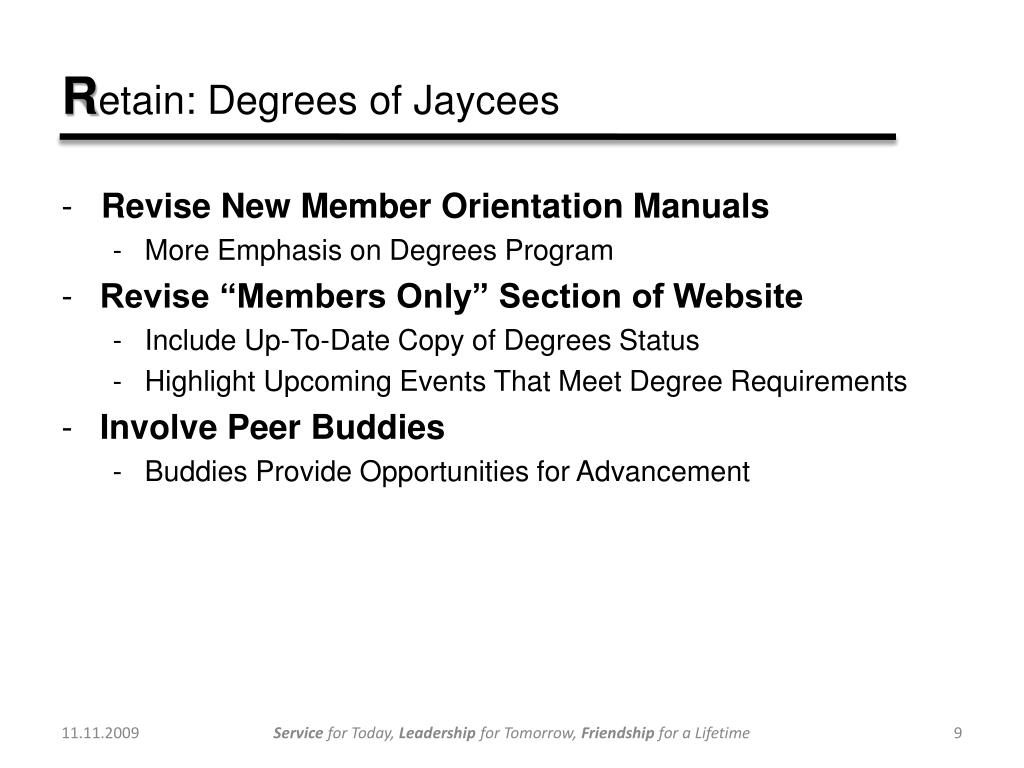 Retain: Degrees of Jaycees

- Revise New Member Orientation Manuals
  - More Emphasis on Degrees Program
- Revise “Members Only” Section of Website
  - Include Up-To-Date Copy of Degrees Status
  - Highlight Upcoming Events That Meet Degree Requirements
- Involve Peer Buddies
  - Buddies Provide Opportunities for Advancement

11.11.2009

Service for Today, Leadership for Tomorrow, Friendship for a Lifetime

9